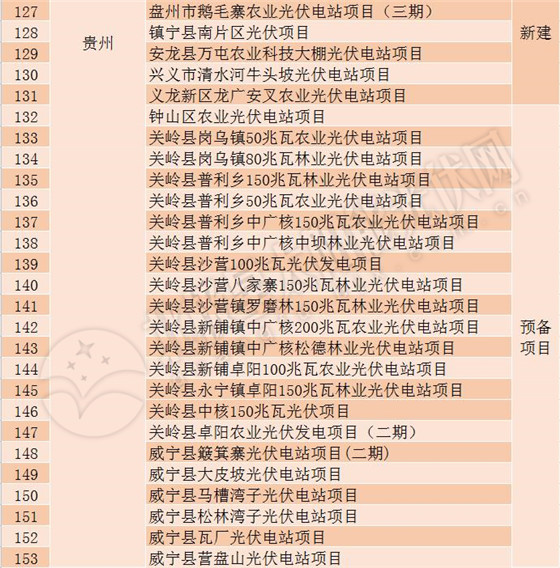 | 127 | 贵州 | 盘州市鹅毛寨农业光伏电站项目（三期） | 新建 |
|---|---|---|---|
| 128 | | 镇宁县南片区光伏项目 | |
| 129 | | 安龙县万屯农业科技大棚光伏电站项目 | |
| 130 | | 兴义市清水河牛头坡光伏电站项目 | |
| 131 | | 义龙新区龙广安叉农业光伏电站项目 | |
| 132 | | 钟山区农业光伏电站项目 | 预备项目 |
| 133 | | 关岭县岗乌镇50兆瓦农业光伏电站项目 | |
| 134 | | 关岭县岗乌镇80兆瓦林业光伏电站项目 | |
| 135 | | 关岭县普利乡150兆瓦林业光伏电站项目 | |
| 136 | | 关岭县普利乡50兆瓦农业光伏电站项目 | |
| 137 | | 关岭县普利乡中广核150兆瓦农业光伏电站项目 | |
| 138 | | 关岭县普利乡中广核中坝林业光伏电站项目 | |
| 139 | | 关岭县沙营100兆瓦光伏发电项目 | |
| 140 | | 关岭县沙营八家寨150兆瓦林业光伏电站项目 | |
| 141 | | 关岭县沙营镇罗磨林150兆瓦林业光伏电站项目 | |
| 142 | | 关岭县新铺镇中广核200兆瓦农业光伏电站项目 | |
| 143 | | 关岭县新铺镇中广核松德林业光伏电站项目 | |
| 144 | | 关岭县新铺卓阳100兆瓦农业光伏电站项目 | |
| 145 | | 关岭县永宁镇卓阳150兆瓦林业光伏电站项目 | |
| 146 | | 关岭县中核150兆瓦光伏项目 | |
| 147 | | 关岭县卓阳农业光伏发电项目（二期） | |
| 148 | | 威宁县簸箕寨光伏电站项目(二期) | |
| 149 | | 威宁县大皮坡光伏电站项目 | |
| 150 | | 威宁县马槽湾子光伏电站项目 | |
| 151 | | 威宁县松林湾子光伏电站项目 | |
| 152 | | 威宁县瓦厂光伏电站项目 | |
| 153 | | 威宁县营盘山光伏电站项目 | |